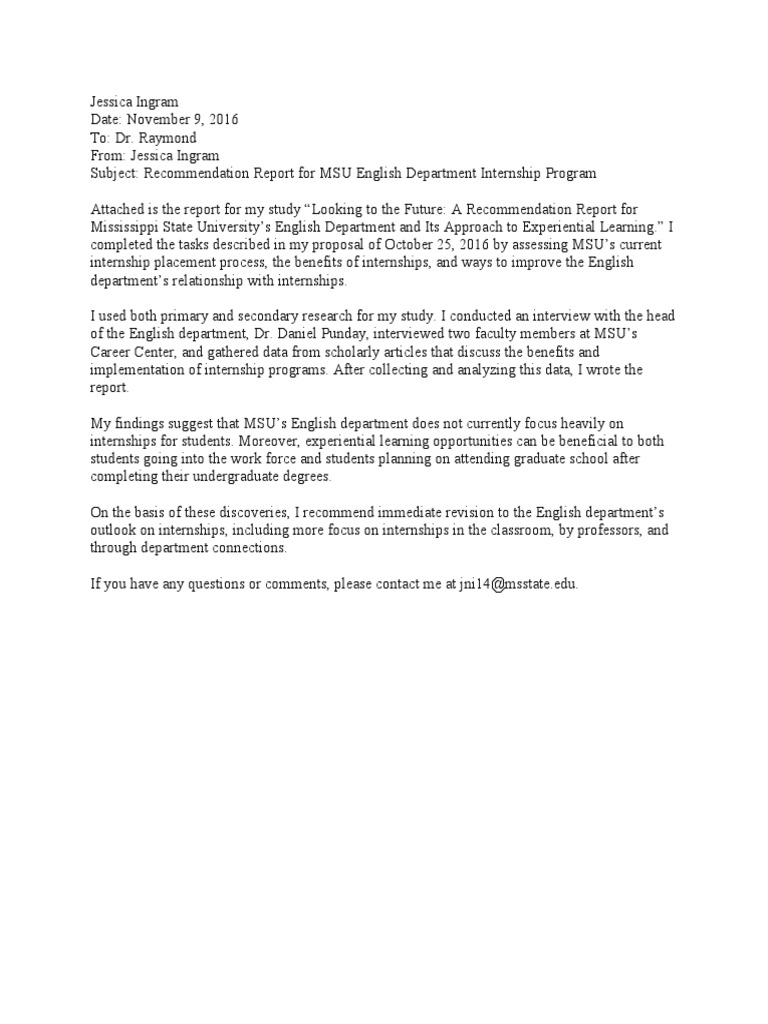 Jessica Ingram
Date: November 9, 2016
To: Dr. Raymond
From: Jessica Ingram
Subject: Recommendation Report for MSU English Department Internship Program

Attached is the report for my study “Looking to the Future: A Recommendation Report for Mississippi State University’s English Department and Its Approach to Experiential Learning.” I completed the tasks described in my proposal of October 25, 2016 by assessing MSU’s current internship placement process, the benefits of internships, and ways to improve the English department’s relationship with internships.

I used both primary and secondary research for my study. I conducted an interview with the head of the English department, Dr. Daniel Punday, interviewed two faculty members at MSU’s Career Center, and gathered data from scholarly articles that discuss the benefits and implementation of internship programs. After collecting and analyzing this data, I wrote the report.

My findings suggest that MSU’s English department does not currently focus heavily on internships for students. Moreover, experiential learning opportunities can be beneficial to both students going into the work force and students planning on attending graduate school after completing their undergraduate degrees.

On the basis of these discoveries, I recommend immediate revision to the English department’s outlook on internships, including more focus on internships in the classroom, by professors, and through department connections.

If you have any questions or comments, please contact me at jni14@msstate.edu.